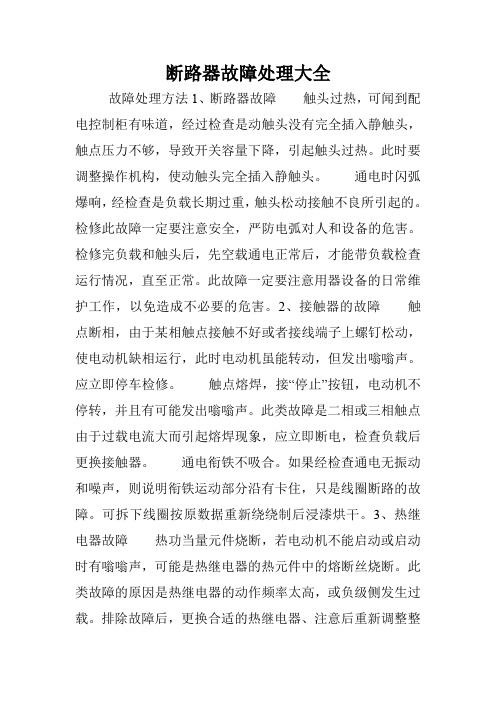 断路器故障处理大全

故障处理方法 1、断路器故障　　触头过热，可闻到配电控制柜有味道，经过检查是动触头没有完全插入静触头，触点压力不够，导致开关容量下降，引起触头过热。此时要调整操作机构，使动触头完全插入静触头。　　通电时闪弧爆响，经检查是负载长期过重，触头松动接触不良所引起的。检修此故障一定要注意安全，严防电弧对人和设备的危害。检修完负载和触头后，先空载通电正常后，才能带负载检查运行情况，直至正常。此故障一定要注意用器设备的日常维护工作，以免造成不必要的危害。2、接触器的故障　　触点断相，由于某相触点接触不好或者接线端子上螺钉松动，使电动机缺相运行，此时电动机虽能转动，但发出嗡嗡声。应立即停车检修。　　触点熔焊，接“停止”按钮，电动机不停转，并且有可能发出嗡嗡声。此类故障是二相或三相触点由于过载电流大而引起熔焊现象，应立即断电，检查负载后更换接触器。　　通电衔铁不吸合。如果经检查通电无振动和噪声，则说明衔铁运动部分沿有卡住，只是线圈断路的故障。可拆下线圈按原数据重新绕绕制后浸漆烘干。3、热继电器故障　　热功当量元件烧断，若电动机不能启动或启动时有嗡嗡声，可能是热继电器的热元件中的熔断丝烧断。此类故障的原因是热继电器的动作频率太高，或负级侧发生过载。排除故障后，更换合适的热继电器、注意后重新调整整